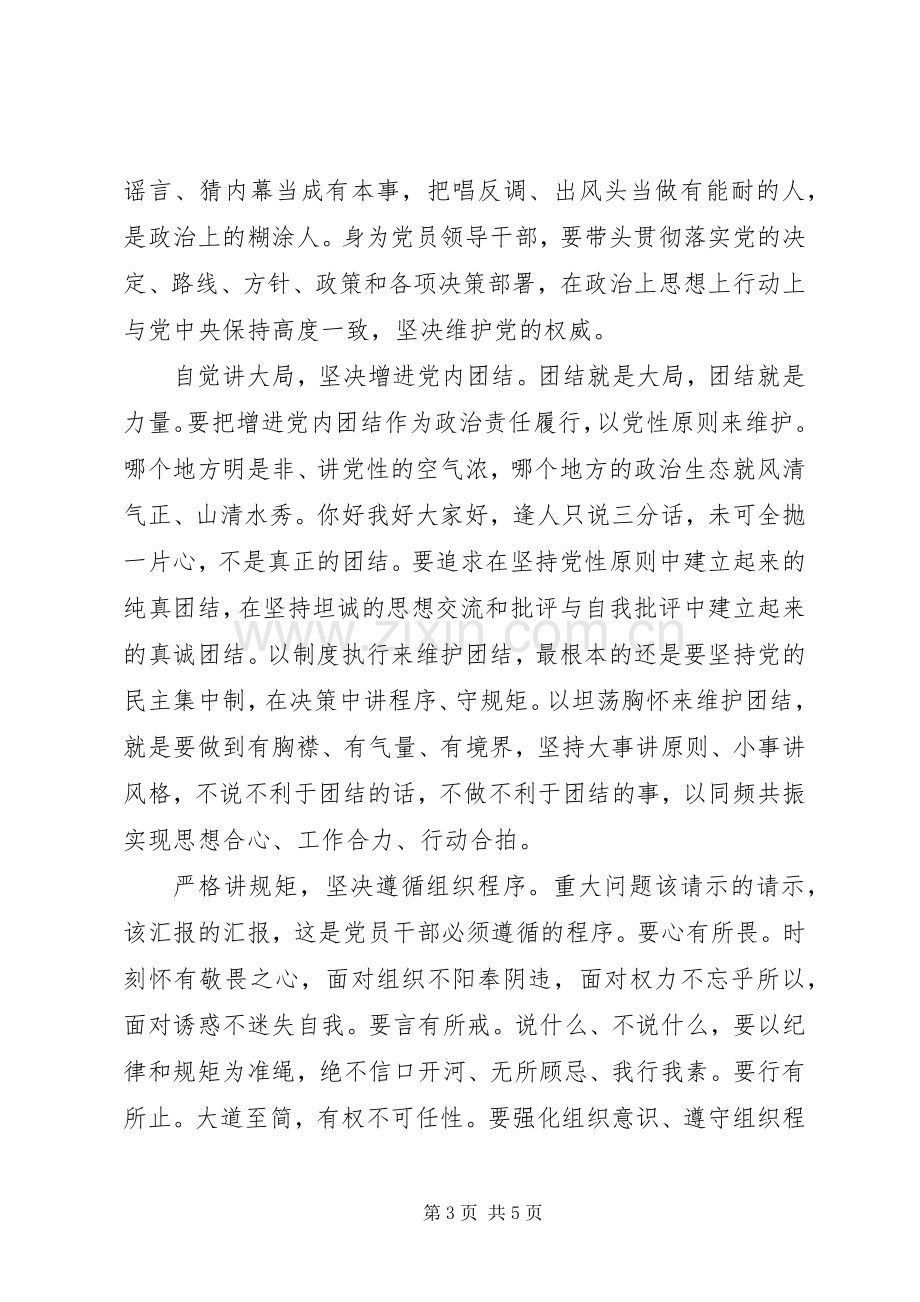 谣言、猜内幕当成有本事，把唱反调、出风头当做有能耐的人，是政治上的糊涂人。身为党员领导干部，要带头贯彻落实党的决定、路线、方针、政策和各项决策部署，在政治上思想上行动上与党中央保持高度一致，坚决维护党的权威。

自觉讲大局，坚决增进党内团结。团结就是大局，团结就是力量。要把增进党内团结作为政治责任履行，以党性原则来维护。哪个地方明是非、讲党性的空气浓，哪个地方的政治生态就风清气正、山清水秀。你好我好大家好，逢人只说三分话，未可全抛一片心，不是真正的团结。要追求在坚持党性原则中建立起来的纯真团结，在坚持坦诚的思想交流和批评与自我批评中建立起来的真诚团结。以制度执行来维护团结，最根本的还是要坚持党的民主集中制，在决策中讲程序、守规矩。以坦荡胸怀来维护团结，就是要做到有胸襟、有气量、有境界，坚持大事讲原则、小事讲风格，不说不利于团结的话，不做不利于团结的事，以同频共振实现思想合心、工作合力、行动合拍。

严格讲规矩，坚决遵循组织程序。重大问题该请示的请示，该汇报的汇报，这是党员干部必须遵循的程序。要心有所畏。时刻怀有敬畏之心，面对组织不阳奉阴违，面对权力不忘乎所以，面对诱惑不迷失自我。要言有所戒。说什么、不说什么，要以纪律和规矩为准绳，绝不信口开河、无所顾忌、我行我素。要行有所止。大道至简，有权不可任性。要强化组织意识、遵守组织程

第3页 共5页

www.zixin.com.cn